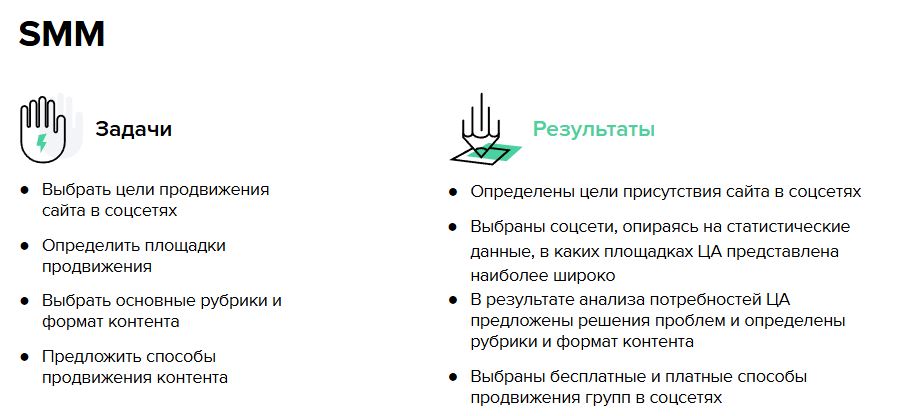 SMM

Задачи

- Выбрать цели продвижения сайта в соцсетях
- Определить площадки продвижения
- Выбрать основные рубрики и формат контента
- Предложить способы продвижения контента

Результаты

- Определены цели присутствия сайта в соцсетях
- Выбраны соцсети, опираясь на статистические данные, в каких площадках ЦА представлена наиболее широко
- В результате анализа потребностей ЦА предложены решения проблем и определены рубрики и формат контента
- Выбраны бесплатные и платные способы продвижения групп в соцсетях